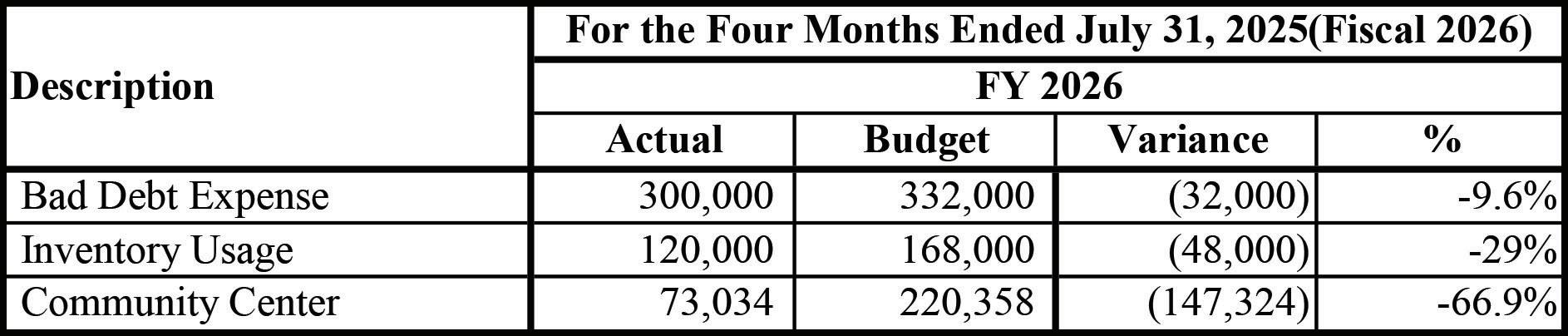 | Description | For the Four Months Ended July 31, 2025(Fiscal 2026) | | | |
|---|---|---|---|---|
| | FY 2026 | | | |
| | Actual | Budget | Variance | % |
| Bad Debt Expense | 300,000 | 332,000 | (32,000) | -9.6% |
| Inventory Usage | 120,000 | 168,000 | (48,000) | -29% |
| Community Center | 73,034 | 220,358 | (147,324) | -66.9% |